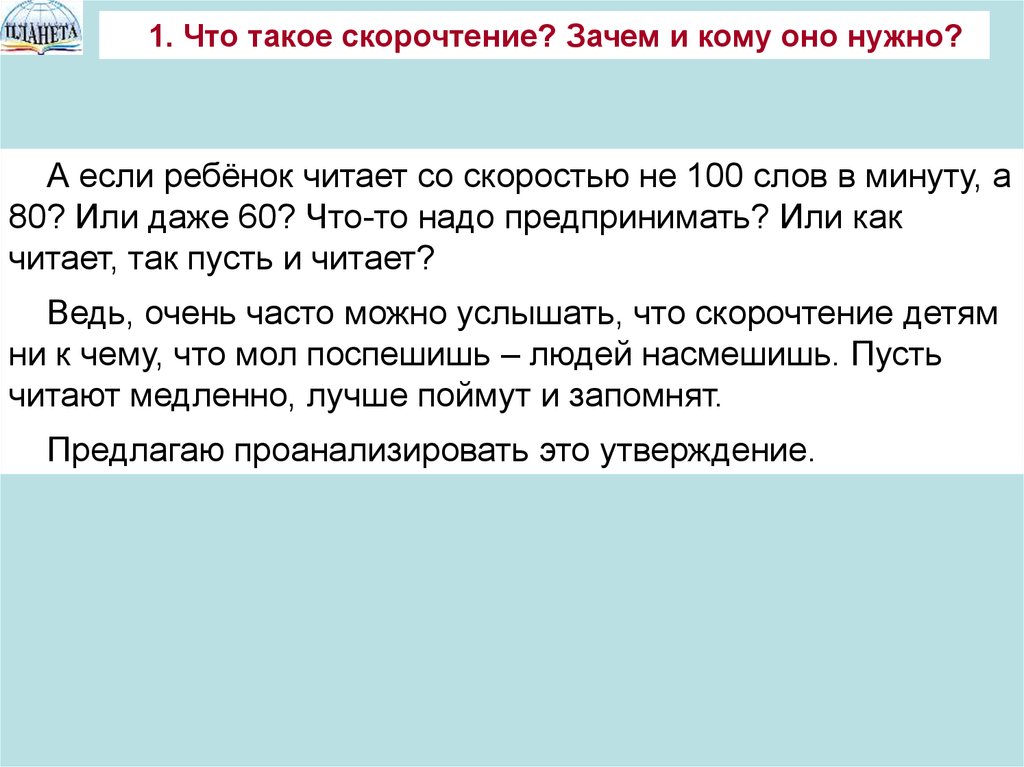 ПЛАНЕТА

1. Что такое скорочтение? Зачем и кому оно нужно?

А если ребёнок читает со скоростью не 100 слов в минуту, а 80? Или даже 60? Что-то надо предпринимать? Или как читает, так пусть и читает?

Ведь, очень часто можно услышать, что скорочтение детям ни к чему, что мол поспешишь – людей насмешишь. Пусть читают медленно, лучше поймут и запомнят.

Предлагаю проанализировать это утверждение.